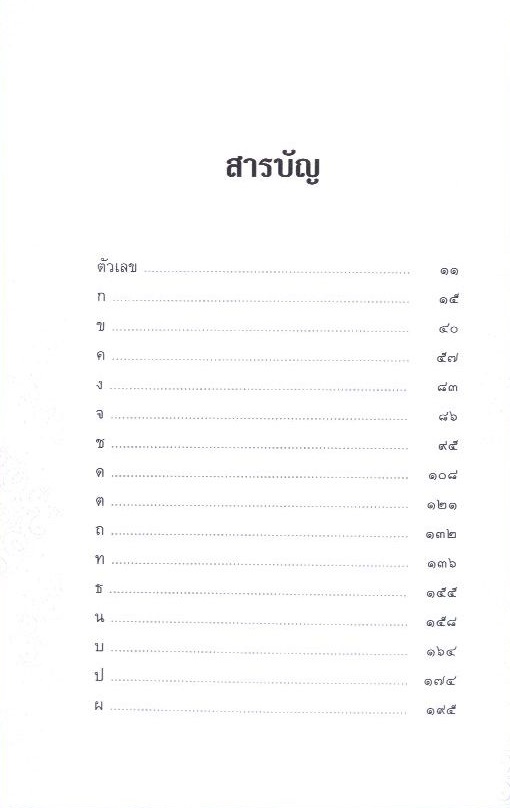 สารบัญ

ตัวเลข ๑๑
ก ๑๕
ข ๔๐
ค ๕๗
ง ๘๓
จ ๘๖
ช ๙๕
ด ๑๐๘
ต ๑๒๑
ถ ๑๓๒
ท ๑๓๖
ธ ๑๕๕
น ๑๕๘
บ ๑๖๔
ป ๑๗๔
ผ ๑๙๕